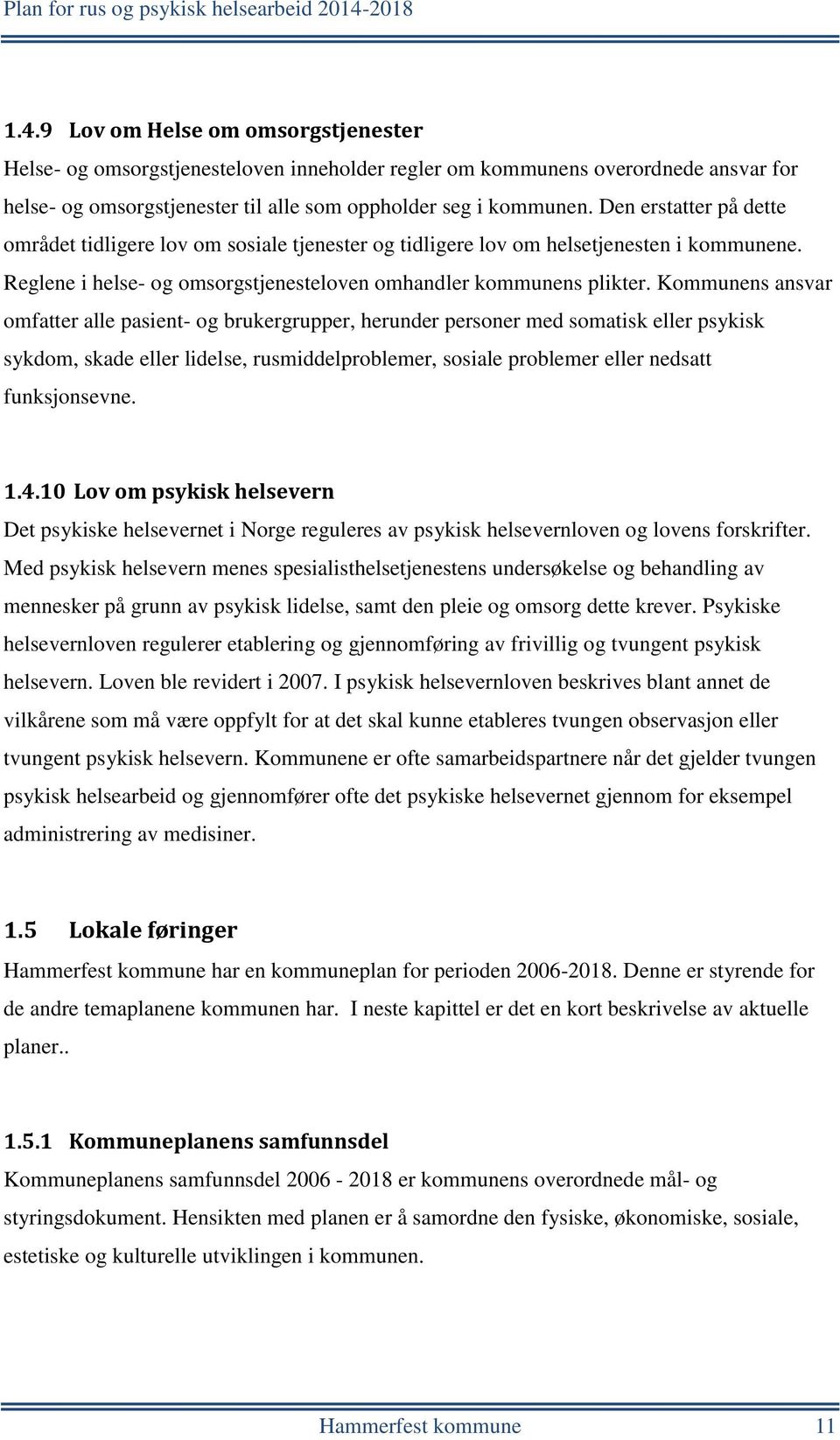 Plan for rus og psykisk helsearbeid 2014-2018

1.4.9 Lov om Helse om omsorgstjenester

Helse- og omsorgstjenesteloven inneholder regler om kommunens overordnede ansvar for helse- og omsorgstjenester til alle som oppholder seg i kommunen. Den erstatter på dette området tidligere lov om sosiale tjenester og tidligere lov om helsetjenesten i kommunene. Reglene i helse- og omsorgstjenesteloven omhandler kommunens plikter. Kommunens ansvar omfatter alle pasient- og brukergrupper, herunder personer med somatisk eller psykisk sykdom, skade eller lidelse, rusmiddelproblemer, sosiale problemer eller nedsatt funksjonsevne.

1.4.10 Lov om psykisk helsevern

Det psykiske helsevernet i Norge reguleres av psykisk helsevernloven og lovens forskrifter. Med psykisk helsevern menes spesialisthelsetjenestens undersøkelse og behandling av mennesker på grunn av psykisk lidelse, samt den pleie og omsorg dette krever. Psykiske helsevernloven regulerer etablering og gjennomføring av frivillig og tvungent psykisk helsevern. Loven ble revidert i 2007. I psykisk helsevernloven beskrives blant annet de vilkårene som må være oppfylt for at det skal kunne etableres tvungen observasjon eller tvungent psykisk helsevern. Kommunene er ofte samarbeidspartnere når det gjelder tvungen psykisk helsearbeid og gjennomfører ofte det psykiske helsevernet gjennom for eksempel administrering av medisiner.

1.5 Lokale føringer

Hammerfest kommune har en kommuneplan for perioden 2006-2018. Denne er styrende for de andre temaplanene kommunen har. I neste kapittel er det en kort beskrivelse av aktuelle planer..

1.5.1 Kommuneplanens samfunnsdel

Kommuneplanens samfunnsdel 2006 - 2018 er kommunens overordnede mål- og styringsdokument. Hensikten med planen er å samordne den fysiske, økonomiske, sosiale, estetiske og kulturelle utviklingen i kommunen.

Hammerfest kommune 11